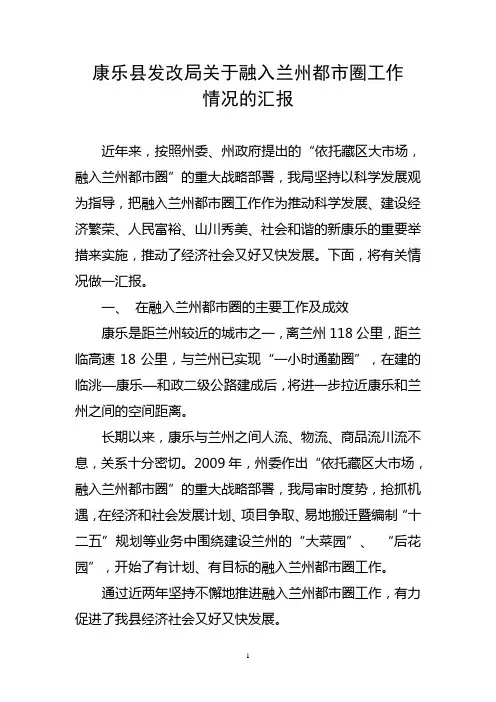 康乐县发改局关于融入兰州都市圈工作情况的汇报

近年来，按照州委、州政府提出的“依托藏区大市场，融入兰州都市圈”的重大战略部署，我局坚持以科学发展观为指导，把融入兰州都市圈工作作为推动科学发展、建设经济繁荣、人民富裕、山川秀美、社会和谐的新康乐的重要举措来实施，推动了经济社会又好又快发展。下面，将有关情况做一汇报。

一、 在融入兰州都市圈的主要工作及成效

康乐是距兰州较近的城市之一，离兰州 118 公里，距兰临高速 18 公里，与兰州已实现“一小时通勤圈”，在建的临洮—康乐—和政二级公路建成后，将进一步拉近康乐和兰州之间的空间距离。

长期以来，康乐与兰州之间人流、物流、商品流川流不息，关系十分密切。2009 年，州委作出“依托藏区大市场，融入兰州都市圈”的重大战略部署，我局审时度势，抢抓机遇，在经济和社会发展计划、项目争取、易地搬迁暨编制“十二五”规划等业务中围绕建设兰州的“大菜园”、 “后花园”，开始了有计划、有目标的融入兰州都市圈工作。

通过近两年坚持不懈地推进融入兰州都市圈工作，有力促进了我县经济社会又好又快发展。

1